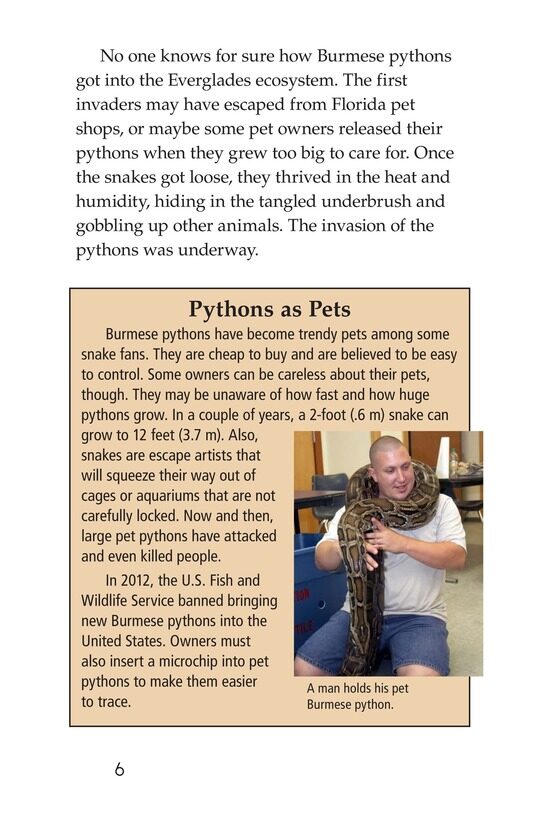 No one knows for sure how Burmese pythons got into the Everglades ecosystem. The first invaders may have escaped from Florida pet shops, or maybe some pet owners released their pythons when they grew too big to care for. Once the snakes got loose, they thrived in the heat and humidity, hiding in the tangled underbrush and gobbling up other animals. The invasion of the pythons was underway.

Pythons as Pets

Burmese pythons have become trendy pets among some snake fans. They are cheap to buy and are believed to be easy to control. Some owners can be careless about their pets, though. They may be unaware of how fast and how huge pythons grow. In a couple of years, a 2-foot (.6 m) snake can grow to 12 feet (3.7 m). Also, snakes are escape artists that will squeeze their way out of cages or aquariums that are not carefully locked. Now and then, large pet pythons have attacked and even killed people.

In 2012, the U.S. Fish and Wildlife Service banned bringing new Burmese pythons into the United States. Owners must also insert a microchip into pet pythons to make them easier to trace.

A man holds his pet Burmese python.

6